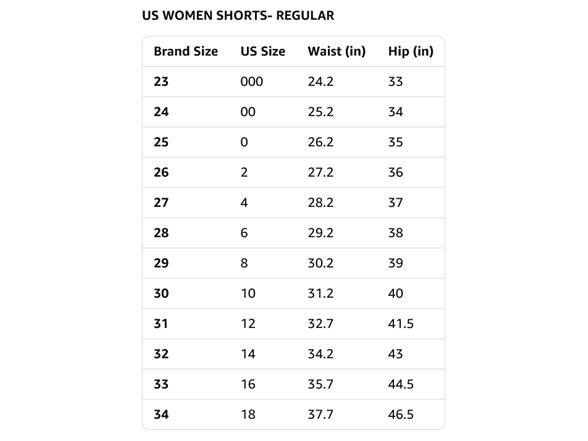 US WOMEN SHORTS- REGULAR

| Brand Size | US Size | Waist (in) | Hip (in) |
|---|---|---|---|
| 23 | 000 | 24.2 | 33 |
| 24 | 00 | 25.2 | 34 |
| 25 | 0 | 26.2 | 35 |
| 26 | 2 | 27.2 | 36 |
| 27 | 4 | 28.2 | 37 |
| 28 | 6 | 29.2 | 38 |
| 29 | 8 | 30.2 | 39 |
| 30 | 10 | 31.2 | 40 |
| 31 | 12 | 32.7 | 41.5 |
| 32 | 14 | 34.2 | 43 |
| 33 | 16 | 35.7 | 44.5 |
| 34 | 18 | 37.7 | 46.5 |